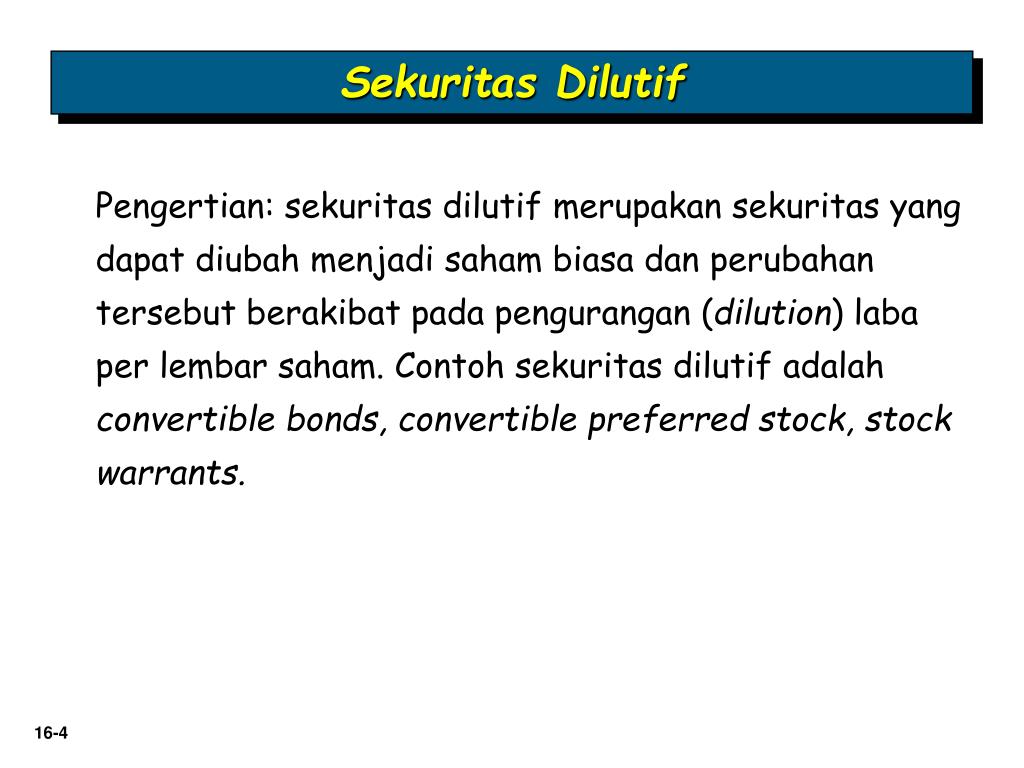 Sekuritas Dilutif

Pengertian: sekuritas dilutif merupakan sekuritas yang dapat diubah menjadi saham biasa dan perubahan tersebut berakibat pada pengurangan (dilution) laba per lembar saham. Contoh sekuritas dilutif adalah convertible bonds, convertible preferred stock, stock warrants.

16-4